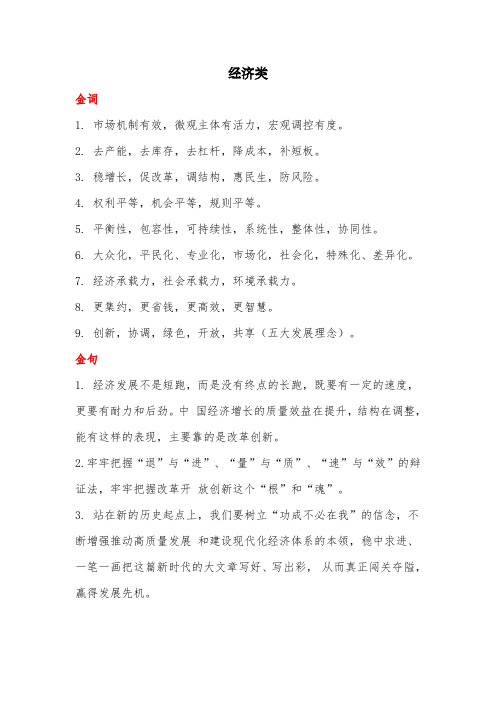 经济类

金词

1. 市场机制有效，微观主体有活力，宏观调控有度。

2. 去产能，去库存，去杠杆，降成本，补短板。

3. 稳增长，促改革，调结构，惠民生，防风险。

4. 权利平等，机会平等，规则平等。

5. 平衡性，包容性，可持续性，系统性，整体性，协同性。

6. 大众化，平民化、专业化，市场化，社会化，特殊化、差异化。

7. 经济承载力，社会承载力，环境承载力。

8. 更集约，更省钱，更高效，更智慧。

9. 创新，协调，绿色，开放，共享（五大发展理念）。

金句

1. 经济发展不是短跑，而是没有终点的长跑，既要有一定的速度，更要有耐力和后劲。中 国经济增长的质量效益在提升，结构在调整，能有这样的表现，主要靠的是改革创新。

2.牢牢把握“退”与“进”、“量”与“质”、“速”与“效”的辩证法，牢牢把握改革开 放创新这个“根”和“魂”。

3. 站在新的历史起点上，我们要树立“功成不必在我”的信念，不断增强推动高质量发展 和建设现代化经济体系的本领，稳中求进、一笔一画把这篇新时代的大文章写好、写出彩， 从而真正闯关夺隘，赢得发展先机。